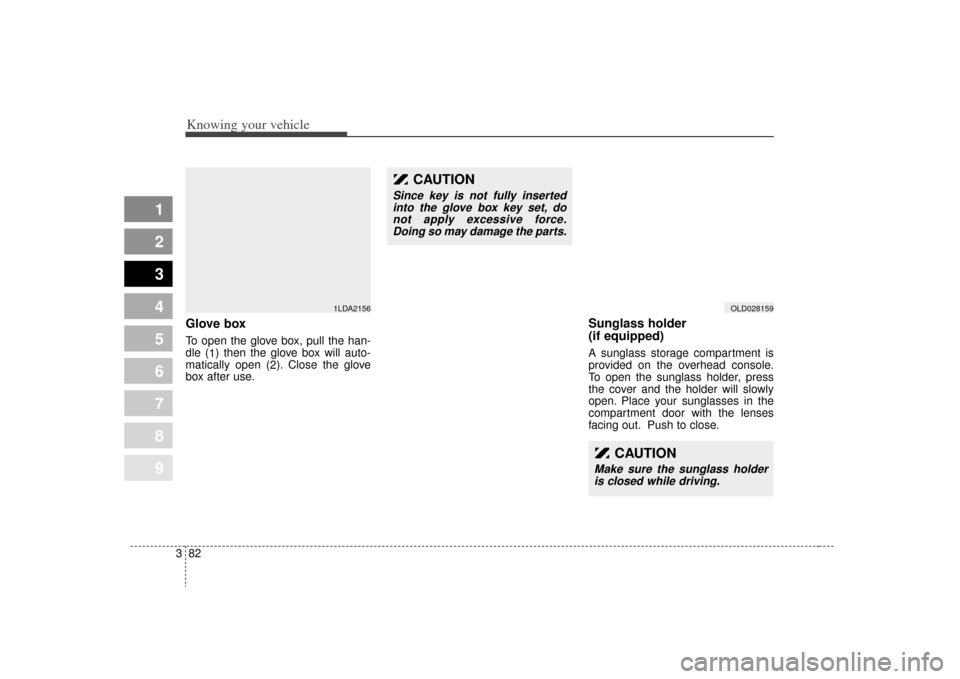 Knowing your vehicle

1
2
3
4
5
6
7
8
9

1LDA2156

Glove box

To open the glove box, pull the handle (1) then the glove box will automatically open (2). Close the glove box after use.

CAUTION

Since key is not fully inserted into the glove box key set, do not apply excessive force. Doing so may damage the parts.

OLD028159

Sunglass holder (if equipped)

A sunglass storage compartment is provided on the overhead console. To open the sunglass holder, press the cover and the holder will slowly open. Place your sunglasses in the compartment door with the lenses facing out. Push to close.

CAUTION

Make sure the sunglass holder is closed while driving.

3 82

carmanualsonline.info